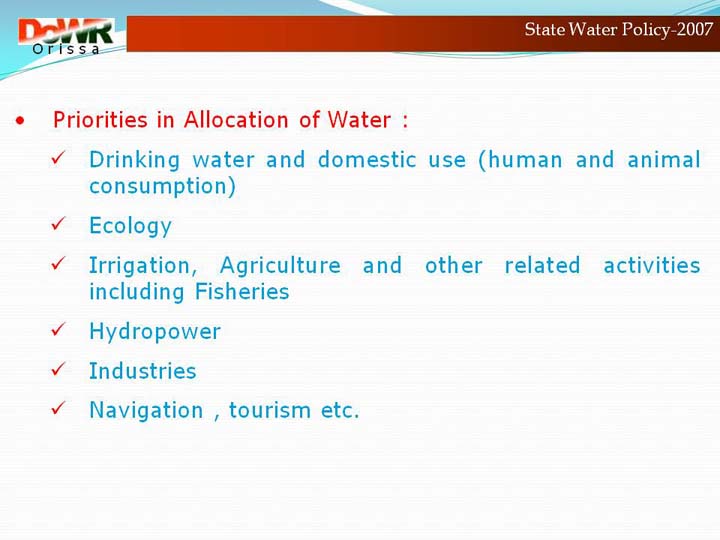 DoWR
Orissa

State Water Policy-2007

• Priorities in Allocation of Water :

✓ Drinking water and domestic use (human and animal consumption)

✓ Ecology

✓ Irrigation, Agriculture and other related activities including Fisheries

✓ Hydropower

✓ Industries

✓ Navigation , tourism etc.